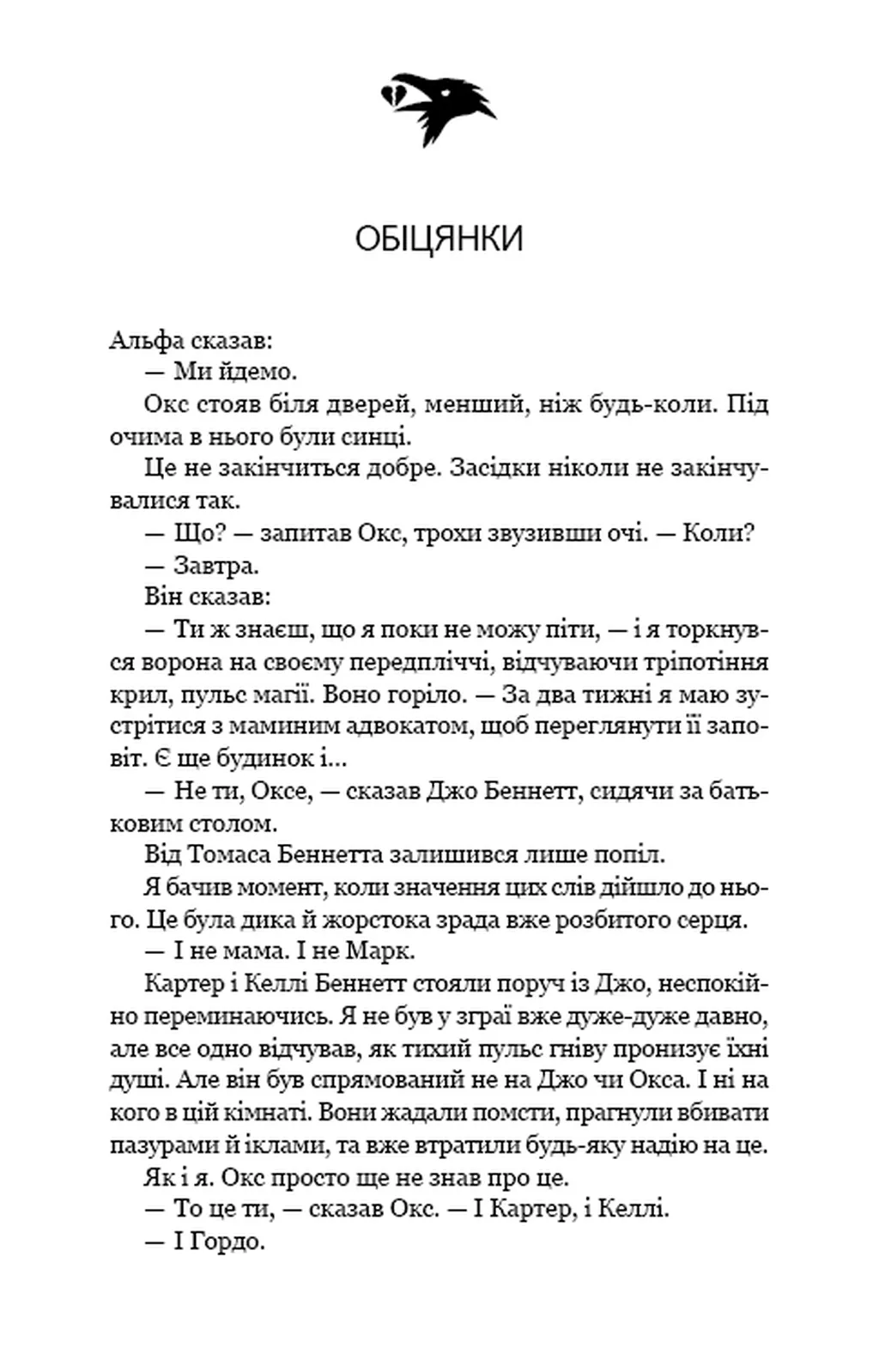 ОБІЦЯНКИ

Альфа сказав:

— Ми йдемо.

Окс стояв біля дверей, менший, ніж будь-коли. Під очима в нього були синці.

Це не закінчиться добре. Засідки ніколи не закінчувалися так.

— Що? — запитав Окс, трохи звузивши очі. — Коли?

— Завтра.

Він сказав:

— Ти ж знаєш, що я поки не можу піти, — і я торкнувся ворона на своєму передпліччі, відчуваючи тріпотіння крил, пульс магії. Воно горіло. — За два тижні я маю зустрітися з маминим адвокатом, щоб переглянути її заповіт. Є ще будинок і...

— Не ти, Оксе, — сказав Джо Беннетт, сидячи за батьковим столом.

Від Томаса Беннетта залишився лише попіл.

Я бачив момент, коли значення цих слів дійшло до нього. Це була дика й жорстока зрада вже розбитого серця.

— І не мама. І не Марк.

Картер і Келлі Беннетт стояли поруч із Джо, неспокійно переминаючись. Я не був у зграї вже дуже-дуже давно, але все одно відчував, як тихий пульс гніву пронизує їхні душі. Але він був спрямований не на Джо чи Окса. І ні на кого в цій кімнаті. Вони жадали помсти, прагнули вбивати пазурами й іклами, та вже втратили будь-яку надію на це.

Як і я. Окс просто ще не знав про це.

— То це ти, — сказав Окс. — І Картер, і Келлі.

— І Гордо.